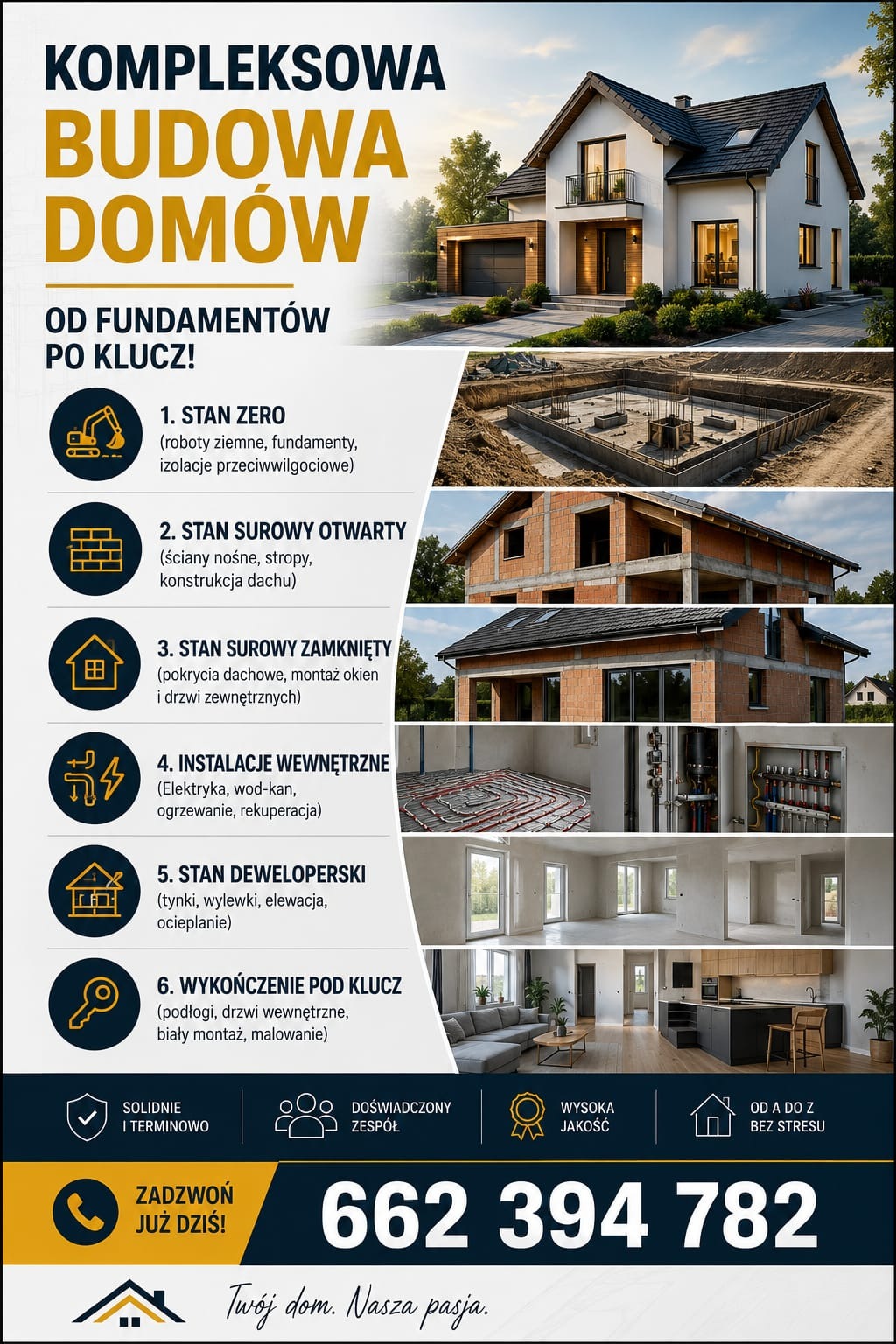 KOMPLEKSOWA
BUDOWA
DOMÓW

OD FUNDAMENTÓW
PO KLUCZ!

1. STAN ZERO
(roboty ziemne, fundamenty, izolacje przeciwwilgociowe)

2. STAN SUROWY OTWARTY
(ściany nośne, stropy, konstrukcja dachu)

3. STAN SUROWY ZAMKNIĘTY
(pokrycia dachowe, montaż okien i drzwi zewnętrznych)

4. INSTALACJE WEWNĘTRZNE
(Elektryka, wod-kan, ogrzewanie, rekuperacja)

5. STAN DEWELOPERSKI
(tynki, wylewki, elewacja, ocieplanie)

6. WYKOŃCZENIE POD KLUCZ
(podłogi, drzwi wewnętrzne, biały montaż, malowanie)

SOLIDNIE
I TERMINOWO

DOŚWIADCZONY
ZESPÓŁ

WYSOKA
JAKOŚĆ

OD A DO Z
BEZ STRESU

ZADZWOŃ
JUŻ DZIŚ!

662 394 782

Twój dom. Nasza pasja.